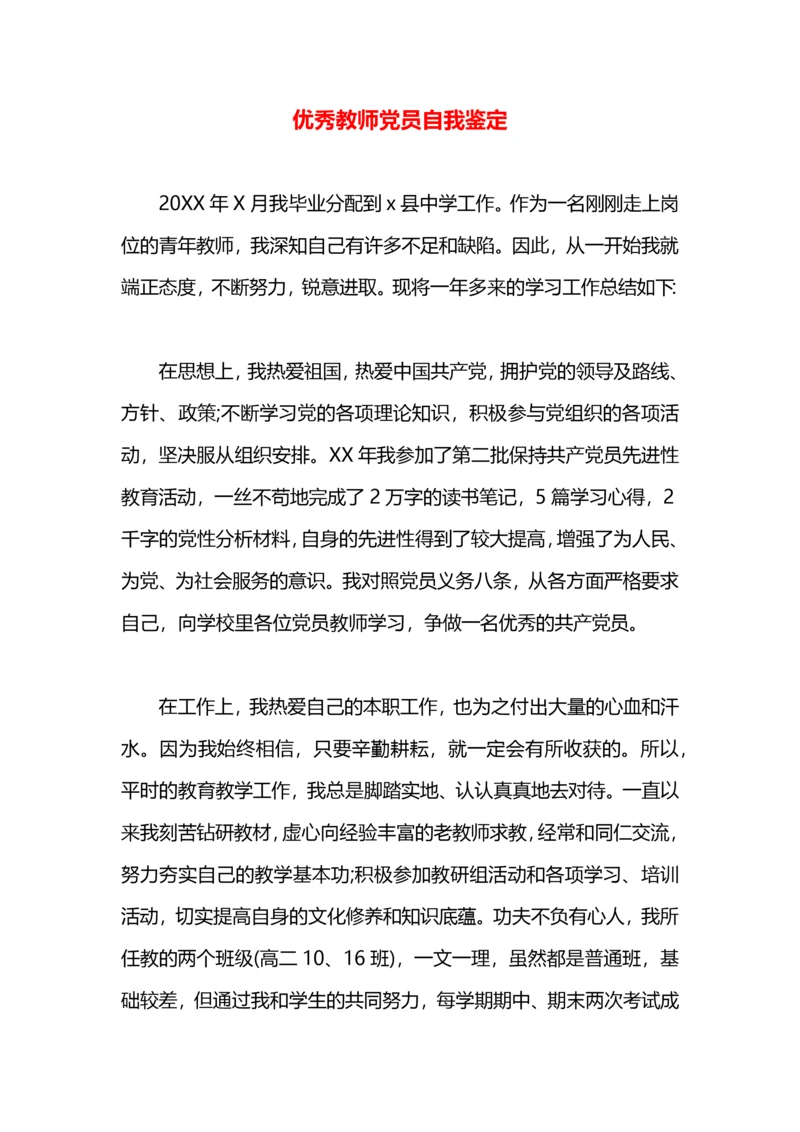 优秀教师党员自我鉴定

20XX 年 X 月我毕业分配到 x 县中学工作。作为一名刚刚走上岗位的青年教师，我深知自己有许多不足和缺陷。因此，从一开始我就端正态度，不断努力，锐意进取。现将一年多来的学习工作总结如下:

在思想上，我热爱祖国，热爱中国共产党，拥护党的领导及路线、方针、政策;不断学习党的各项理论知识，积极参与党组织的各项活动，坚决服从组织安排。XX 年我参加了第二批保持共产党员先进性教育活动，一丝不苟地完成了 2 万字的读书笔记，5 篇学习心得，2 千字的党性分析材料，自身的先进性得到了较大提高，增强了为人民、为党、为社会服务的意识。我对照党员义务八条，从各方面严格要求自己，向学校里各位党员教师学习，争做一名优秀的共产党员。

在工作上，我热爱自己的本职工作，也为之付出大量的心血和汗水。因为我始终相信，只要辛勤耕耘，就一定会有所收获的。所以，平时的教育教学工作，我总是脚踏实地、认认真真地去对待。一直以来我刻苦钻研教材，虚心向经验丰富的老教师求教，经常和同仁交流，努力夯实自己的教学基本功;积极参加教研组活动和各项学习、培训活动，切实提高自身的文化修养和知识底蕴。功夫不负有心人，我所任教的两个班级(高二 10、16 班)，一文一理，虽然都是普通班，基础较差，但通过我和学生的共同努力，每学期期中、期末两次考试成